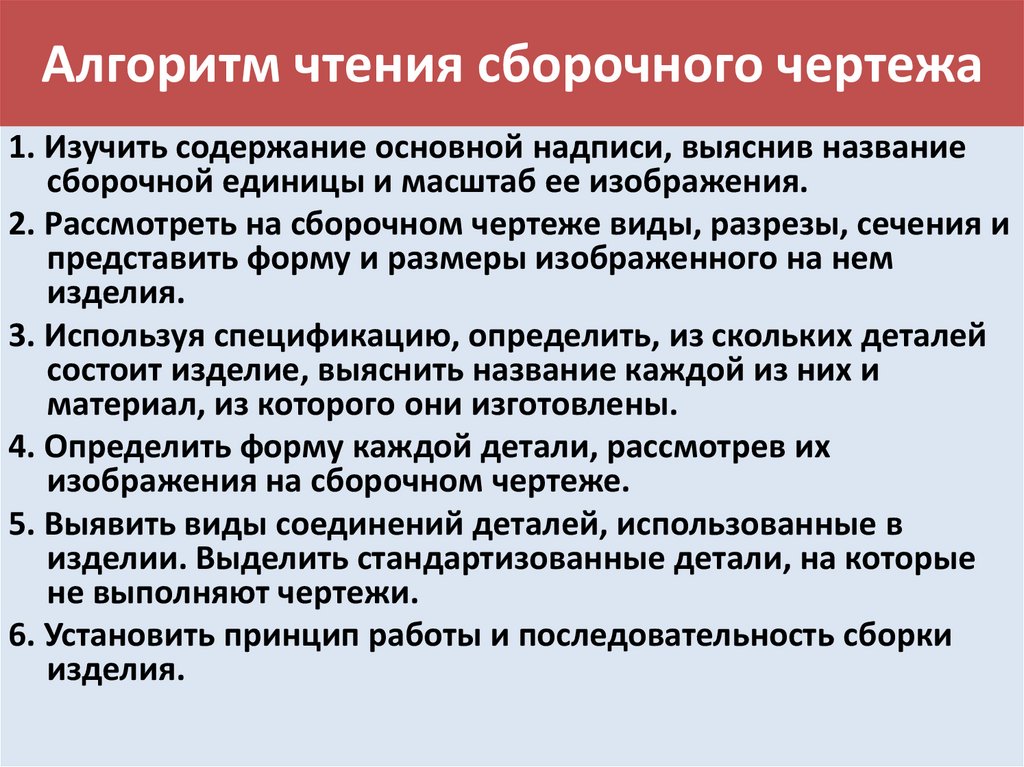 Алгоритм чтения сборочного чертежа

1. Изучить содержание основной надписи, выяснив название сборочной единицы и масштаб ее изображения.

2. Рассмотреть на сборочном чертеже виды, разрезы, сечения и представить форму и размеры изображенного на нем изделия.

3. Используя спецификацию, определить, из скольких деталей состоит изделие, выяснить название каждой из них и материал, из которого они изготовлены.

4. Определить форму каждой детали, рассмотрев их изображения на сборочном чертеже.

5. Выявить виды соединений деталей, использованные в изделии. Выделить стандартизованные детали, на которые не выполняют чертежи.

6. Установить принцип работы и последовательность сборки изделия.